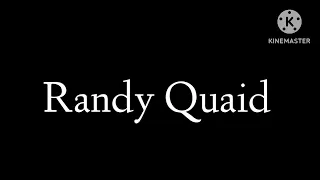 K
KINEMASTER

Randy Quaid